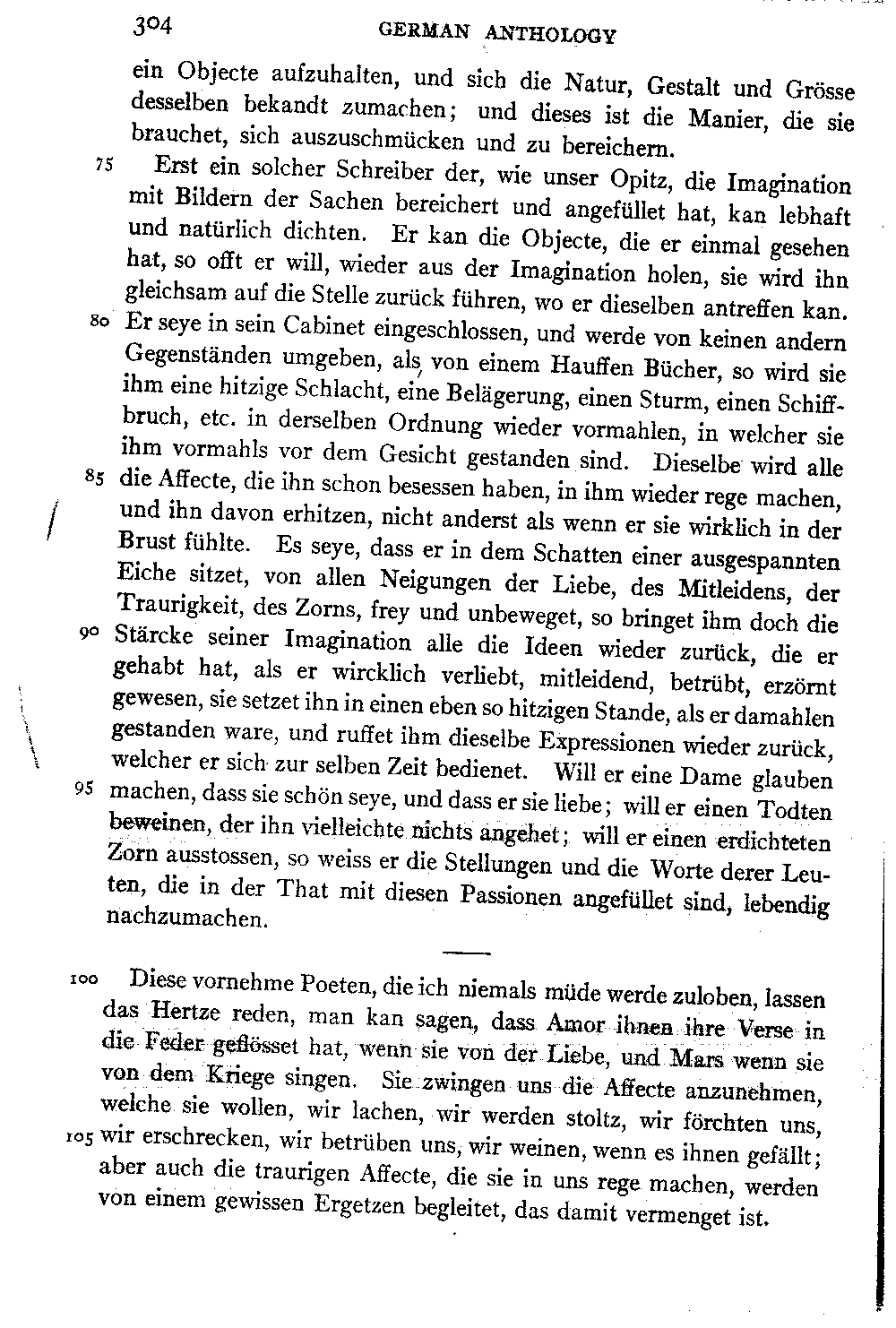 304 GERMAN ANTHOLOGY

ein Objecte aufzuhalten, und sich die Natur, Gestalt und Grösse desselben bekandt zumachen; und dieses ist die Manier, die sie brauchet, sich auszuschmücken und zu bereichern.

75 Erst ein solcher Schreiber der, wie unser Opitz, die Imagination mit Bildern der Sachen bereichert und angefüllet hat, kan lebhaft und natürlich dichten. Er kan die Objecte, die er einmal gesehen hat, so offt er will, wieder aus der Imagination holen, sie wird ihn gleichsam auf die Stelle zurück führen, wo er dieselben antreffen kan. 80 Er seye in sein Cabinet eingeschlossen, und werde von keinen andern Gegenständen umgeben, als von einem Hauffen Bücher, so wird sie ihm eine hitzige Schlacht, eine Belägerung, einen Sturm, einen Schiffbruch, etc. in derselben Ordnung wieder vormahlen, in welcher sie ihm vormahls vor dem Gesicht gestanden sind. Dieselbe wird alle 85 die Affecte, die ihn schon besessen haben, in ihm wieder rege machen, und ihn davon erhitzen, nicht anderst als wenn er sie wirklich in der Brust fühlte. Es seye, dass er in dem Schatten einer ausgespannten Eiche sitzet, von allen Neigungen der Liebe, des Mitleidens, der Traurigkeit, des Zorns, frey und unbeweget, so bringet ihm doch die 90 Stärcke seiner Imagination alle die Ideen wieder zurück, die er gehabt hat, als er wircklich verliebt, mitleidend, betrübt, erzörnt gewesen, sie setzet ihn in einen eben so hitzigen Stande, als er damahlen gestanden ware, und ruffet ihm dieselbe Expressionen wieder zurück, welcher er sich zur selben Zeit bedienet. Will er eine Dame glauben 95 machen, dass sie schön seye, und dass er sie liebe; will er einen Todten beweinen, der ihn vielleichte nichts angehet; will er einen erdichteten Zorn ausstossen, so weiss er die Stellungen und die Worte derer Leuten, die in der That mit diesen Passionen angefüllet sind, lebendig nachzumachen.

100 Diese vornehme Poeten, die ich niemals müde werde zuloben, lassen das Hertze reden, man kan sagen, dass Amor ihnen ihre Verse in die Feder geflösset hat, wenn sie von der Liebe, und Mars wenn sie von dem Kriege singen. Sie zwingen uns die Affecte anzunehmen, welche sie wollen, wir lachen, wir werden stoltz, wir förchten uns, 105 wir erschrecken, wir betrüben uns, wir weinen, wenn es ihnen gefällt; aber auch die traurigen Affecte, die sie in uns rege machen, werden von einem gewissen Ergetzen begleitet, das damit vermenget ist.